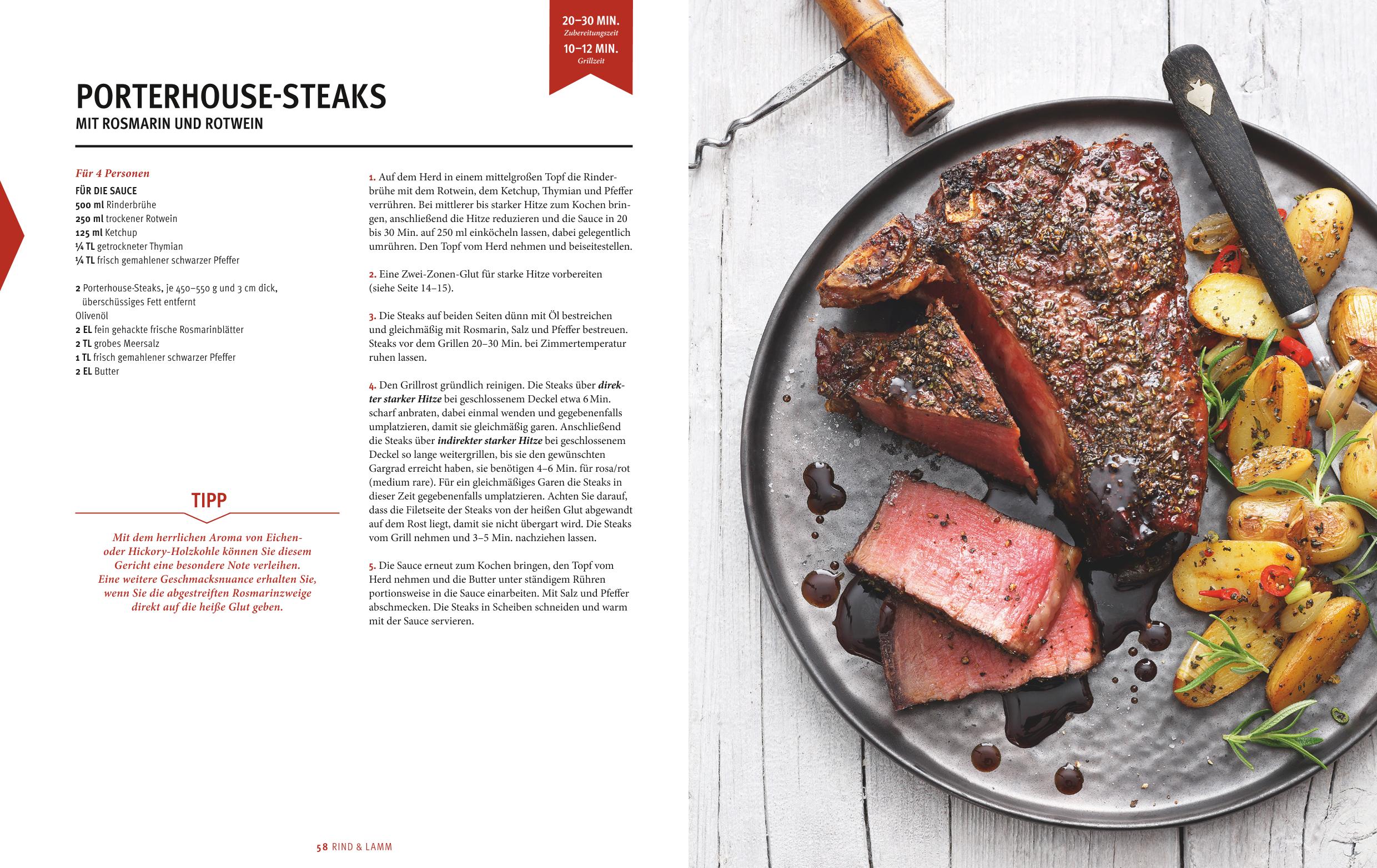 20–30 MIN.
Zubereitungszeit
10–12 MIN.
Grillzeit

PORTERHOUSE-STEAKS
MIT ROSMARIN UND ROTWEIN

Für 4 Personen
FÜR DIE SAUCE
500 ml Rinderbrühe
250 ml trockener Rotwein
125 ml Ketchup
¼ TL getrockneter Thymian
¼ TL frisch gemahlener schwarzer Pfeffer

2 Porterhouse-Steaks, je 450–550 g und 3 cm dick, überschüssiges Fett entfernt
Olivenöl
2 EL fein gehackte frische Rosmarinblätter
2 TL grobes Meersalz
1 TL frisch gemahlener schwarzer Pfeffer
2 EL Butter

TIPP

Mit dem herrlichen Aroma von Eichen- oder Hickory-Holzkohle können Sie diesem Gericht eine besondere Note verleihen. Eine weitere Geschmacksnuance erhalten Sie, wenn Sie die abgestreiften Rosmarinzweige direkt auf die heiße Glut geben.

1. Auf dem Herd in einem mittelgroßen Topf die Rinderbrühe mit dem Rotwein, dem Ketchup, Thymian und Pfeffer verrühren. Bei mittlerer bis starker Hitze zum Kochen bringen, anschließend die Hitze reduzieren und die Sauce in 20 bis 30 Min. auf 250 ml einköcheln lassen, dabei gelegentlich umrühren. Den Topf vom Herd nehmen und beiseitestellen.

2. Eine Zwei-Zonen-Glut für starke Hitze vorbereiten (siehe Seite 14–15).

3. Die Steaks auf beiden Seiten dünn mit Öl bestreichen und gleichmäßig mit Rosmarin, Salz und Pfeffer bestreuen. Steaks vor dem Grillen 20–30 Min. bei Zimmertemperatur ruhen lassen.

4. Den Grillrost gründlich reinigen. Die Steaks über direkter starker Hitze bei geschlossenem Deckel etwa 6 Min. scharf anbraten, dabei einmal wenden und gegebenenfalls umplatzieren, damit sie gleichmäßig garen. Anschließend die Steaks über indirekter starker Hitze bei geschlossenem Deckel so lange weitergrillen, bis sie den gewünschten Gargrad erreicht haben, sie benötigen 4–6 Min. für rosa/rot (medium rare). Für ein gleichmäßiges Garen die Steaks in dieser Zeit gegebenenfalls umplatzieren. Achten Sie darauf, dass die Filetseite der Steaks von der heißen Glut abgewandt auf dem Rost liegt, damit sie nicht übergart wird. Die Steaks vom Grill nehmen und 3–5 Min. nachziehen lassen.

5. Die Sauce erneut zum Kochen bringen, den Topf vom Herd nehmen und die Butter unter ständigem Rühren portionsweise in die Sauce einarbeiten. Mit Salz und Pfeffer abschmecken. Die Steaks in Scheiben schneiden und warm mit der Sauce servieren.

58 RIND & LAMM